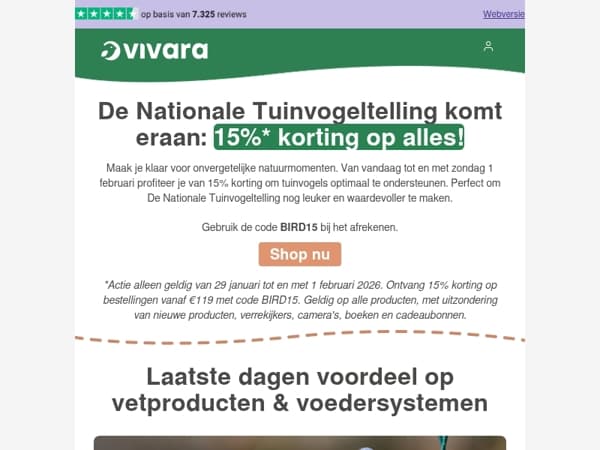 op basis van 7.325 reviews

Webversie

vivara

De Nationale Tuinvogeltelling komt eraan: 15%* korting op alles!

Maak je klaar voor onvergetelijke natuurmomenten. Van vandaag tot en met zondag 1 februari profiteer je van 15% korting om tuinvogels optimaal te ondersteunen. Perfect om De Nationale Tuinvogeltelling nog leuker en waardevoller te maken.

Gebruik de code BIRD15 bij het afrekenen.

Shop nu

*Actie alleen geldig van 29 januari tot en met 1 februari 2026. Ontvang 15% korting op bestellingen vanaf €119 met code BIRD15. Geldig op alle producten, met uitzondering van nieuwe producten, verrekijkers, camera's, boeken en cadeaubonnen.

Laatste dagen voordeel op vetproducten & voedersystemen